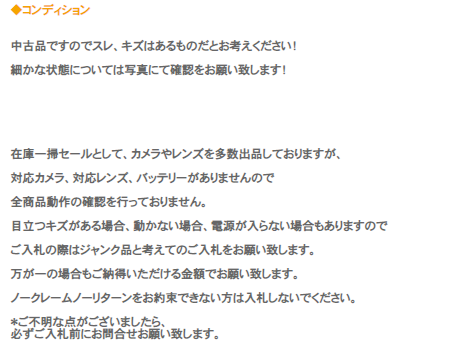 ◆コンディション

中古品ですのでスレ、キズはあるものだとお考えください！

細かな状態については写真にて確認をお願い致します！

在庫一掃セールとして、カメラやレンズを多数出品しておりますが、

対応カメラ、対応レンズ、バッテリーがありませんので

全商品動作の確認を行っておりません。

目立つキズがある場合、動かない場合、電源が入らない場合もありますので

ご入札の際はジャンク品と考えてのご入札をお願い致します。

万が一の場合もご納得いただける金額でお願い致します。

ノークレームノーリターンをお約束できない方は入札しないでください。

*ご不明な点がございましたら、
必ずご入札前にお問合せお願い致します。